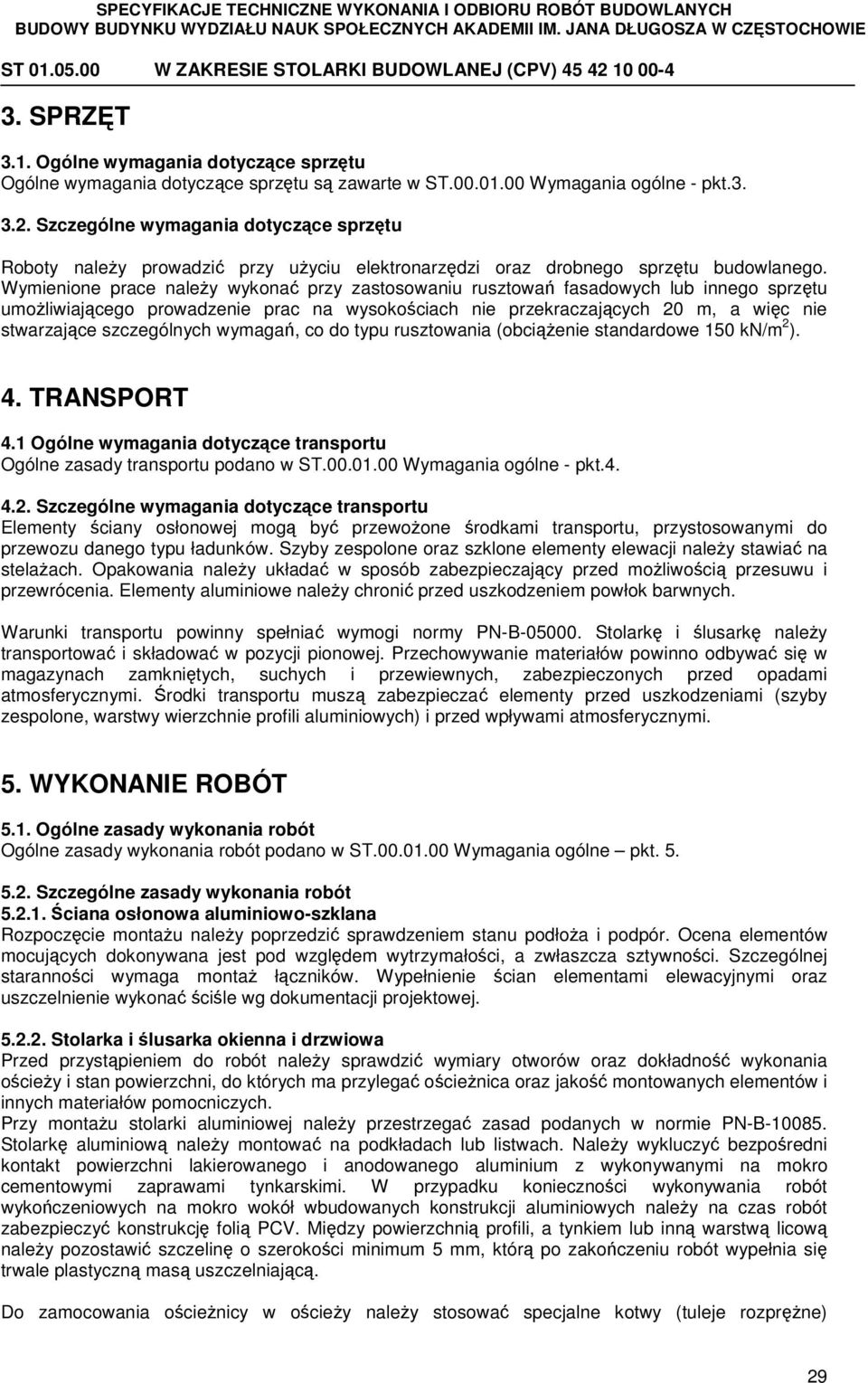 SPECYFIKACJE TECHNICZNE WYKONANIA I ODBIORU ROBÓT BUDOWLANYCH
BUDOWY BUDYNKU WYDZIAŁU NAUK SPOŁECZNYCH AKADEMII IM. JANA DŁUGOSZA W CZĘSTOCHOWIE
ST 01.05.00 W ZAKRESIE STOLARKI BUDOWLANEJ (CPV) 45 42 10 00-4

3. SPRZĘT

3.1. Ogólne wymagania dotyczące sprzętu
Ogólne wymagania dotyczące sprzętu są zawarte w ST.00.01.00 Wymagania ogólne - pkt.3.

3.2. Szczególne wymagania dotyczące sprzętu

Roboty należy prowadzić przy użyciu elektronarzędzi oraz drobnego sprzętu budowlanego. Wymienione prace należy wykonać przy zastosowaniu rusztowań fasadowych lub innego sprzętu umożliwiającego prowadzenie prac na wysokościach nie przekraczających 20 m, a więc nie stwarzające szczególnych wymagań, co do typu rusztowania (obciążenie standardowe 150 kN/m$^2$).

4. TRANSPORT

4.1 Ogólne wymagania dotyczące transportu
Ogólne zasady transportu podano w ST.00.01.00 Wymagania ogólne - pkt.4.

4.2. Szczególne wymagania dotyczące transportu
Elementy ściany osłonowej mogą być przewożone środkami transportu, przystosowanymi do przewozu danego typu ładunków. Szyby zespolone oraz szklone elementy elewacji należy stawiać na stelażach. Opakowania należy układać w sposób zabezpieczający przed możliwością przesuwu i przewrócenia. Elementy aluminiowe należy chronić przed uszkodzeniem powłok barwnych.

Warunki transportu powinny spełniać wymogi normy PN-B-05000. Stolarkę i ślusarkę należy transportować i składować w pozycji pionowej. Przechowywanie materiałów powinno odbywać się w magazynach zamkniętych, suchych i przewiewnych, zabezpieczonych przed opadami atmosferycznymi. Środki transportu muszą zabezpieczać elementy przed uszkodzeniami (szyby zespolone, warstwy wierzchnie profili aluminiowych) i przed wpływami atmosferycznymi.

5. WYKONANIE ROBÓT

5.1. Ogólne zasady wykonania robót
Ogólne zasady wykonania robót podano w ST.00.01.00 Wymagania ogólne – pkt. 5.

5.2. Szczególne zasady wykonania robót
5.2.1. Ściana osłonowa aluminiowo-szklana
Rozpoczęcie montażu należy poprzedzić sprawdzeniem stanu podłoża i podpór. Ocena elementów mocujących dokonywana jest pod względem wytrzymałości, a zwłaszcza sztywności. Szczególnej staranności wymaga montaż łączników. Wypełnienie ścian elementami elewacyjnymi oraz uszczelnienie wykonać ściśle wg dokumentacji projektowej.

5.2.2. Stolarka i ślusarka okienna i drzwiowa
Przed przystąpieniem do robót należy sprawdzić wymiary otworów oraz dokładność wykonania ościeży i stan powierzchni, do których ma przylegać ościeżnica oraz jakość montowanych elementów i innych materiałów pomocniczych.
Przy montażu stolarki aluminiowej należy przestrzegać zasad podanych w normie PN-B-10085. Stolarkę aluminiową należy montować na podkładach lub listwach. Należy wykluczyć bezpośredni kontakt powierzchni lakierowanego i anodowanego aluminium z wykonywanymi na mokro cementowymi zaprawami tynkarskimi. W przypadku konieczności wykonywania robót wykończeniowych na mokro wokół wbudowanych konstrukcji aluminiowych należy na czas robót zabezpieczyć konstrukcję folią PCV. Między powierzchnią profili, a tynkiem lub inną warstwą licową należy pozostawić szczelinę o szerokości minimum 5 mm, którą po zakończeniu robót wypełnia się trwale plastyczną masą uszczelniającą.

Do zamocowania ościeżnicy w ościeży należy stosować specjalne kotwy (tuleje rozprężne)

29